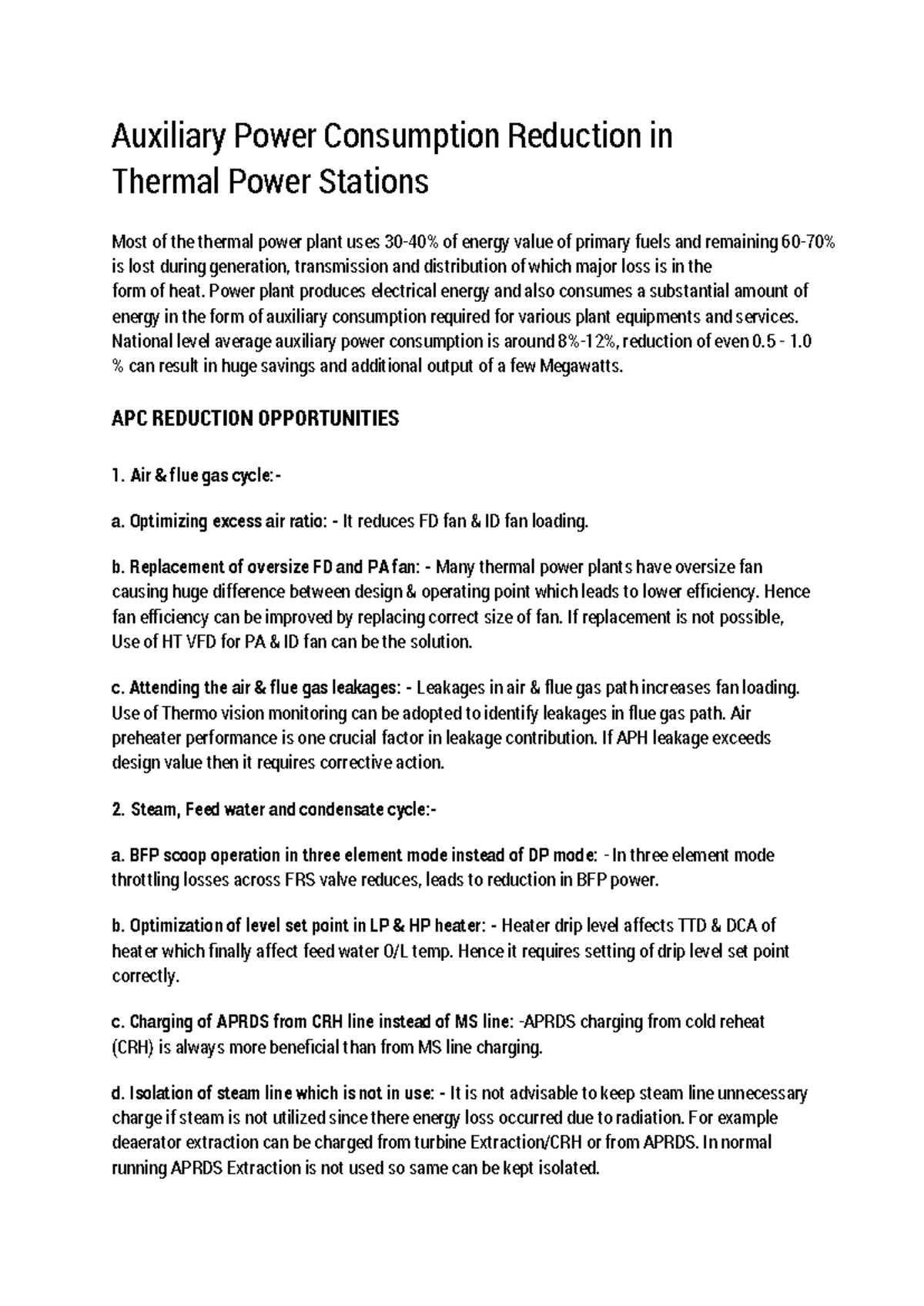 Auxiliary Power Consumption Reduction in Thermal Power Stations

Most of the thermal power plant uses 30-40% of energy value of primary fuels and remaining 60-70% is lost during generation, transmission and distribution of which major loss is in the form of heat. Power plant produces electrical energy and also consumes a substantial amount of energy in the form of auxiliary consumption required for various plant equipments and services. National level average auxiliary power consumption is around 8%-12%, reduction of even 0.5 - 1.0 % can result in huge savings and additional output of a few Megawatts.

APC REDUCTION OPPORTUNITIES

1. Air & flue gas cycle:-

a. Optimizing excess air ratio: - It reduces FD fan & ID fan loading.

b. Replacement of oversize FD and PA fan: - Many thermal power plants have oversize fan causing huge difference between design & operating point which leads to lower efficiency. Hence fan efficiency can be improved by replacing correct size of fan. If replacement is not possible, Use of HT VFD for PA & ID fan can be the solution.

c. Attending the air & flue gas leakages: - Leakages in air & flue gas path increases fan loading. Use of Thermo vision monitoring can be adopted to identify leakages in flue gas path. Air preheater performance is one crucial factor in leakage contribution. If APH leakage exceeds design value then it requires corrective action.

2. Steam, Feed water and condensate cycle:-

a. BFP scoop operation in three element mode instead of DP mode: - In three element mode throttling losses across FRS valve reduces, leads to reduction in BFP power.

b. Optimization of level set point in LP & HP heater: - Heater drip level affects TTD & DCA of heater which finally affect feed water O/L temp. Hence it requires setting of drip level set point correctly.

c. Charging of APRDS from CRH line instead of MS line: -APRDS charging from cold reheat (CRH) is always more beneficial than from MS line charging.

d. Isolation of steam line which is not in use: - It is not advisable to keep steam line unnecessary charge if steam is not utilized since there energy loss occurred due to radiation. For example deaerator extraction can be charged from turbine Extraction/CRH or from APRDS. In normal running APRDS Extraction is not used so same can be kept isolated.